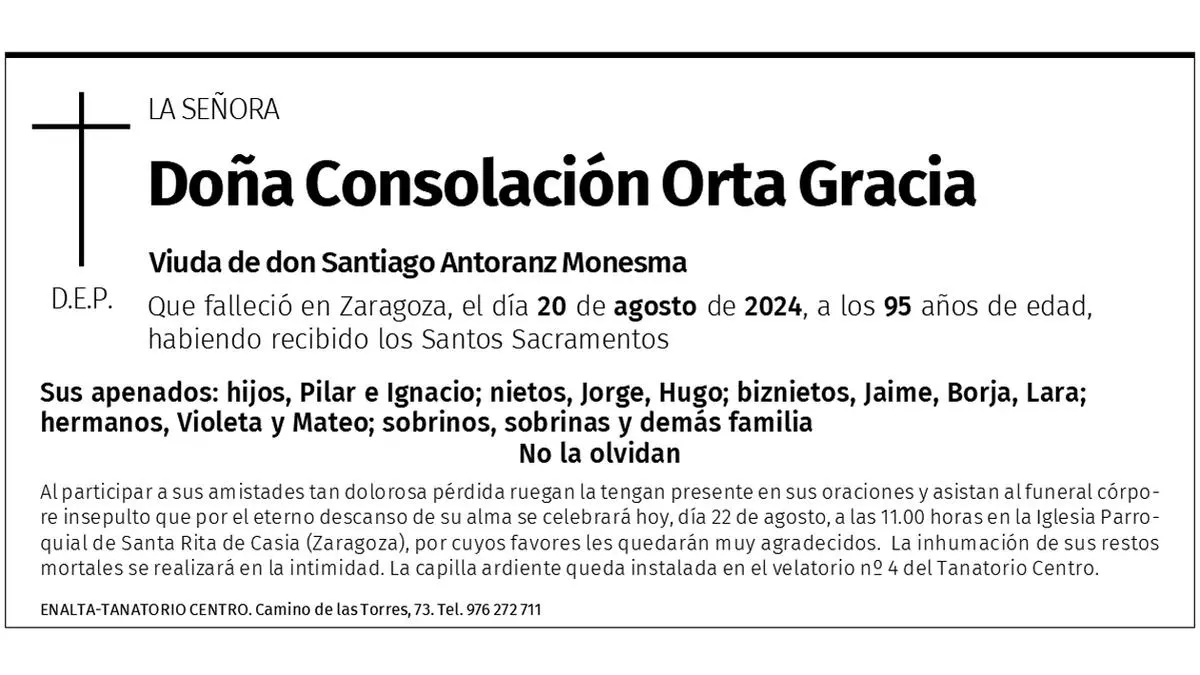 LA SEÑORA

Doña Consolación Orta Gracia

Viuda de don Santiago Antoranz Monesma

D.E.P.

Que falleció en Zaragoza, el día 20 de agosto de 2024, a los 95 años de edad, habiendo recibido los Santos Sacramentos

Sus apenados: hijos, Pilar e Ignacio; nietos, Jorge, Hugo; biznietos, Jaime, Borja, Lara; hermanos, Violeta y Mateo; sobrinos, sobrinas y demás familia
No la olvidan

Al participar a sus amistades tan dolorosa pérdida ruegan la tengan presente en sus oraciones y asistan al funeral córpore insepulto que por el eterno descanso de su alma se celebrará hoy, día 22 de agosto, a las 11.00 horas en la Iglesia Parroquial de Santa Rita de Casia (Zaragoza), por cuyos favores les quedarán muy agradecidos. La inhumación de sus restos mortales se realizará en la intimidad. La capilla ardiente queda instalada en el velatorio nº 4 del Tanatorio Centro.

ENALTA-TANATORIO CENTRO. Camino de las Torres, 73. Tel. 976 272 711